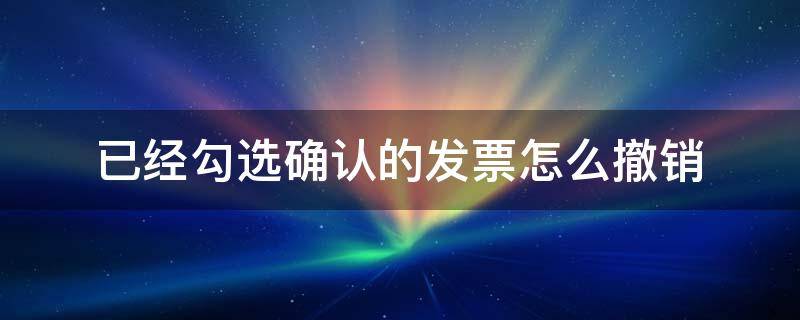 已经勾选确认的发票怎么撤销